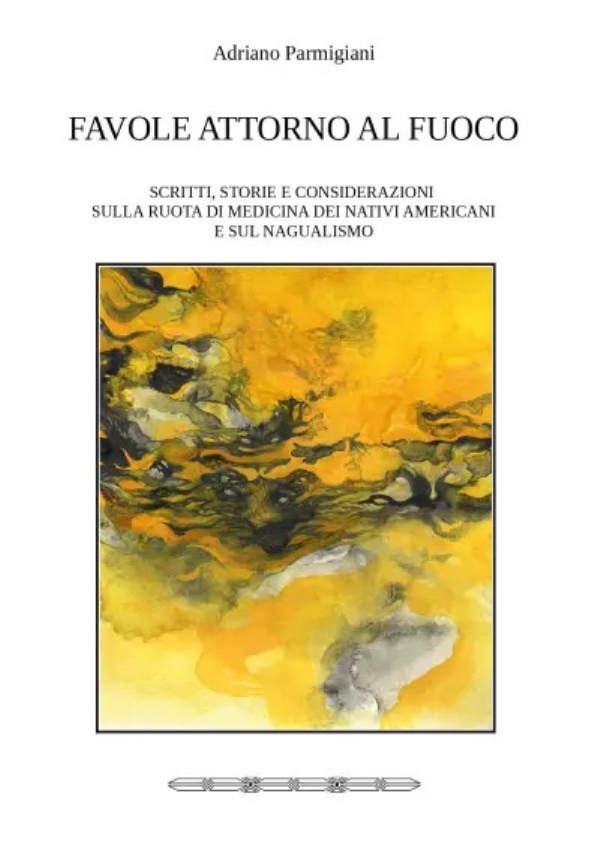 Adriano Parmigiani

FAVOLE ATTORNO AL FUOCO

SCRITTI, STORIE E CONSIDERAZIONI SULLA RUOTA DI MEDICINA DEI NATIVI AMERICANI E SUL NAGUALISMO